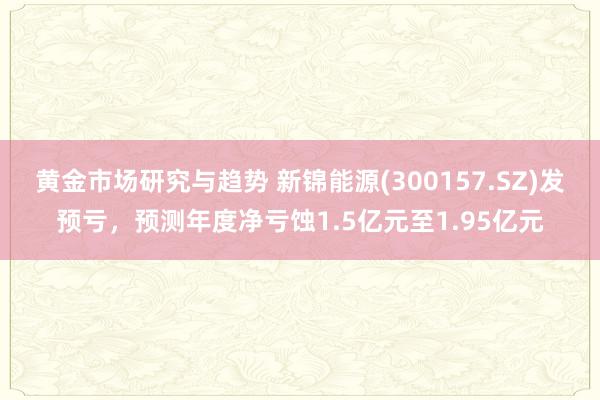 黄金市场研究与趋势 新锦能源(300157.SZ)发预亏，预测年度净亏蚀1.5亿元至1.95亿元